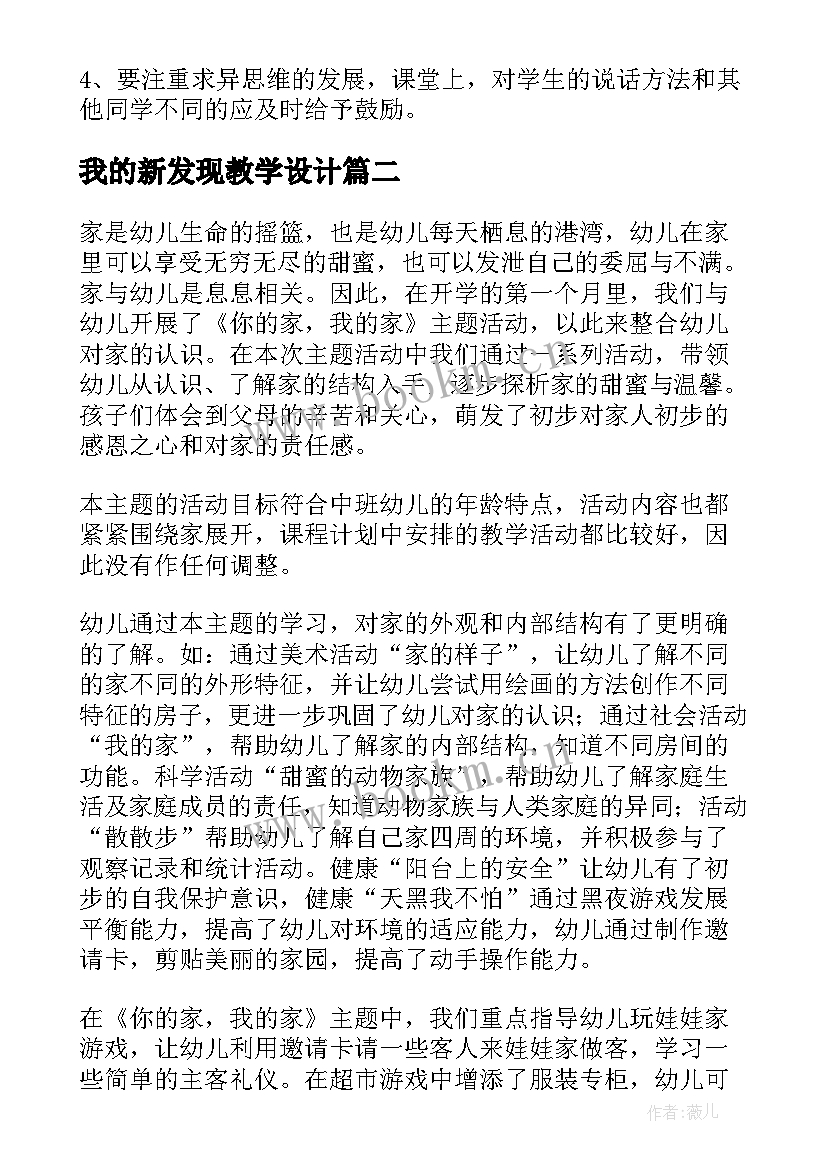 4、要注重求异思维的发展，课堂上，对学生的说话方法和其他同学不同的应及时给予鼓励。

我的新发现教学设计篇二

家是幼儿生命的摇篮，也是幼儿每天栖息的港湾，幼儿在家里可以享受无穷无尽的甜蜜，也可以发泄自己的委屈与不满。家与幼儿是息息相关。因此，在开学的第一个月里，我们与幼儿开展了《你的家，我的家》主题活动，以此来整合幼儿对家的认识。在本次主题活动中我们通过一系列活动，带领幼儿从认识、了解家的结构入手，逐步探析家的甜蜜与温馨。孩子们体会到父母的辛苦和关心，萌发了初步对家人初步的感恩之心和对家的责任感。

本主题的活动目标符合中班幼儿的年龄特点，活动内容也都紧紧围绕家展开，课程计划中安排的教学活动都比较好，因此没有作任何调整。

幼儿通过本主题的学习，对家的外观和内部结构有了更明确的了解。如：通过美术活动“家的样子”，让幼儿了解不同的家不同的外形特征，并让幼儿尝试用绘画的方法创作不同特征的房子，更进一步巩固了幼儿对家的认识；通过社会活动“我的家”，帮助幼儿了解家的内部结构，知道不同房间的功能。科学活动“甜蜜的动物家族”，帮助幼儿了解家庭生活及家庭成员的责任，知道动物家族与人类家庭的异同；活动“散散步”帮助幼儿了解自己家四周的环境，并积极参与了观察记录和统计活动。健康“阳台上的安全”让幼儿有了初步的自我保护意识，健康“天黑我不怕”通过黑夜游戏发展平衡能力，提高了幼儿对环境的适应能力，幼儿通过制作邀请卡，剪贴美丽的家园，提高了动手操作能力。

在《你的家，我的家》主题中，我们重点指导幼儿玩娃娃家游戏，让幼儿利用邀请卡请一些客人来娃娃家做客，学习一些简单的主客礼仪。在超市游戏中增添了服装专柜，幼儿可

作者：薇儿